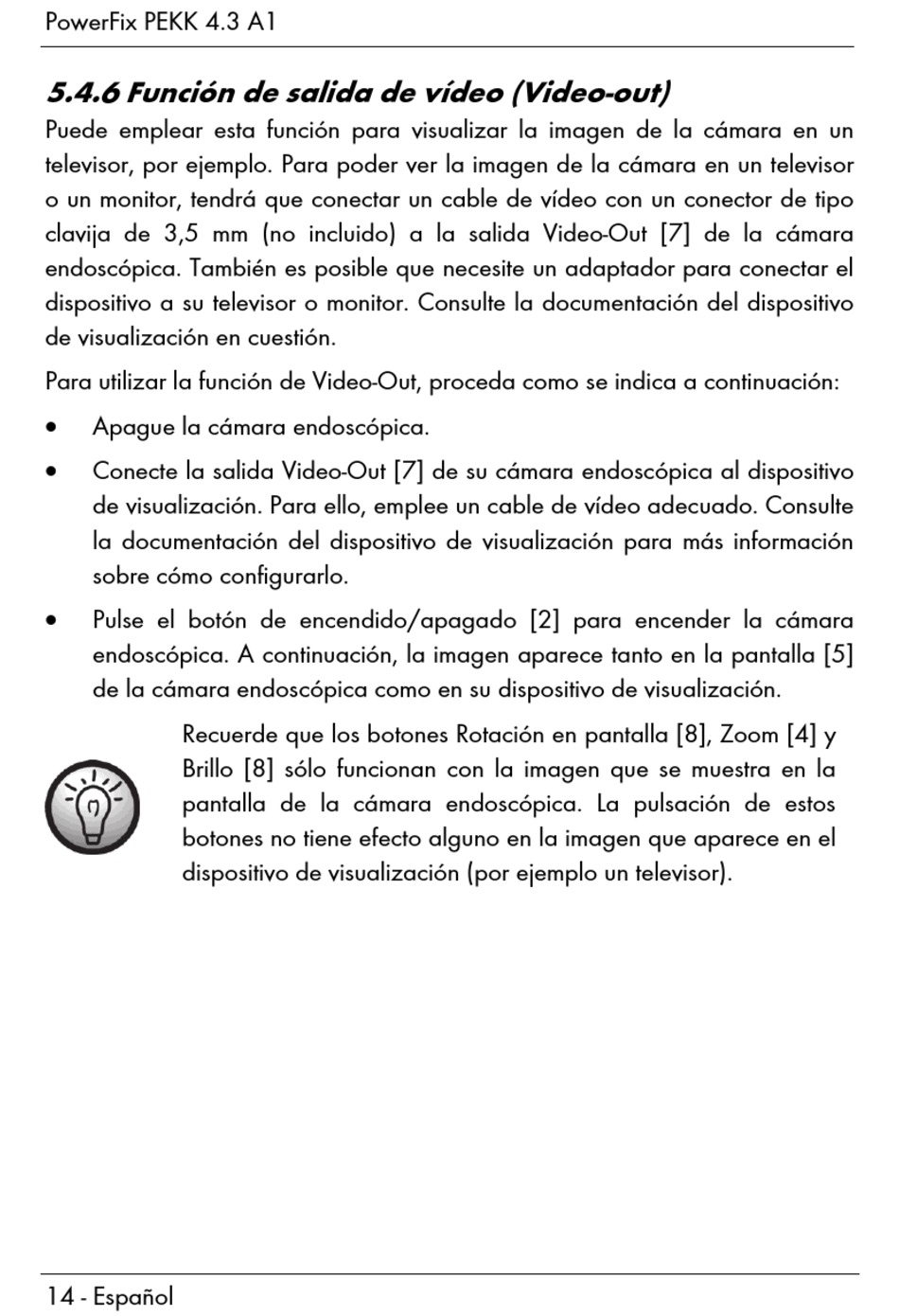 PowerFix PEKK 4.3 A1

5.4.6 Función de salida de vídeo (Video-out)

Puede emplear esta función para visualizar la imagen de la cámara en un televisor, por ejemplo. Para poder ver la imagen de la cámara en un televisor o un monitor, tendrá que conectar un cable de vídeo con un conector de tipo clavija de 3,5 mm (no incluido) a la salida Video-Out [7] de la cámara endoscópica. También es posible que necesite un adaptador para conectar el dispositivo a su televisor o monitor. Consulte la documentación del dispositivo de visualización en cuestión.

Para utilizar la función de Video-Out, proceda como se indica a continuación:

• Apague la cámara endoscópica.

• Conecte la salida Video-Out [7] de su cámara endoscópica al dispositivo de visualización. Para ello, emplee un cable de vídeo adecuado. Consulte la documentación del dispositivo de visualización para más información sobre cómo configurarlo.

• Pulse el botón de encendido/apagado [2] para encender la cámara endoscópica. A continuación, la imagen aparece tanto en la pantalla [5] de la cámara endoscópica como en su dispositivo de visualización.

Recuerde que los botones Rotación en pantalla [8], Zoom [4] y Brillo [8] sólo funcionan con la imagen que se muestra en la pantalla de la cámara endoscópica. La pulsación de estos botones no tiene efecto alguno en la imagen que aparece en el dispositivo de visualización (por ejemplo un televisor).

14 - Español